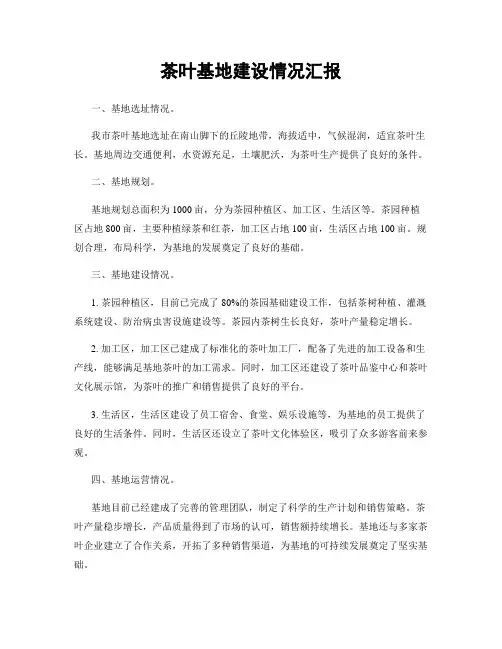 茶叶基地建设情况汇报

一、基地选址情况。

我市茶叶基地选址在南山脚下的丘陵地带，海拔适中，气候湿润，适宜茶叶生长。基地周边交通便利，水资源充足，土壤肥沃，为茶叶生产提供了良好的条件。

二、基地规划。

基地规划总面积为1000亩，分为茶园种植区、加工区、生活区等。茶园种植区占地800亩，主要种植绿茶和红茶，加工区占地100亩，生活区占地100亩。规划合理，布局科学，为基地的发展奠定了良好的基础。

三、基地建设情况。

1. 茶园种植区，目前已完成了80%的茶园基础建设工作，包括茶树种植、灌溉系统建设、防治病虫害设施建设等。茶园内茶树生长良好，茶叶产量稳定增长。

2. 加工区，加工区已建成了标准化的茶叶加工厂，配备了先进的加工设备和生产线，能够满足基地茶叶的加工需求。同时，加工区还建设了茶叶品鉴中心和茶叶文化展示馆，为茶叶的推广和销售提供了良好的平台。

3. 生活区，生活区建设了员工宿舍、食堂、娱乐设施等，为基地的员工提供了良好的生活条件。同时，生活区还设立了茶叶文化体验区，吸引了众多游客前来参观。

四、基地运营情况。

基地目前已经建成了完善的管理团队，制定了科学的生产计划和销售策略。茶叶产量稳步增长，产品质量得到了市场的认可，销售额持续增长。基地还与多家茶叶企业建立了合作关系，开拓了多种销售渠道，为基地的可持续发展奠定了坚实基础。